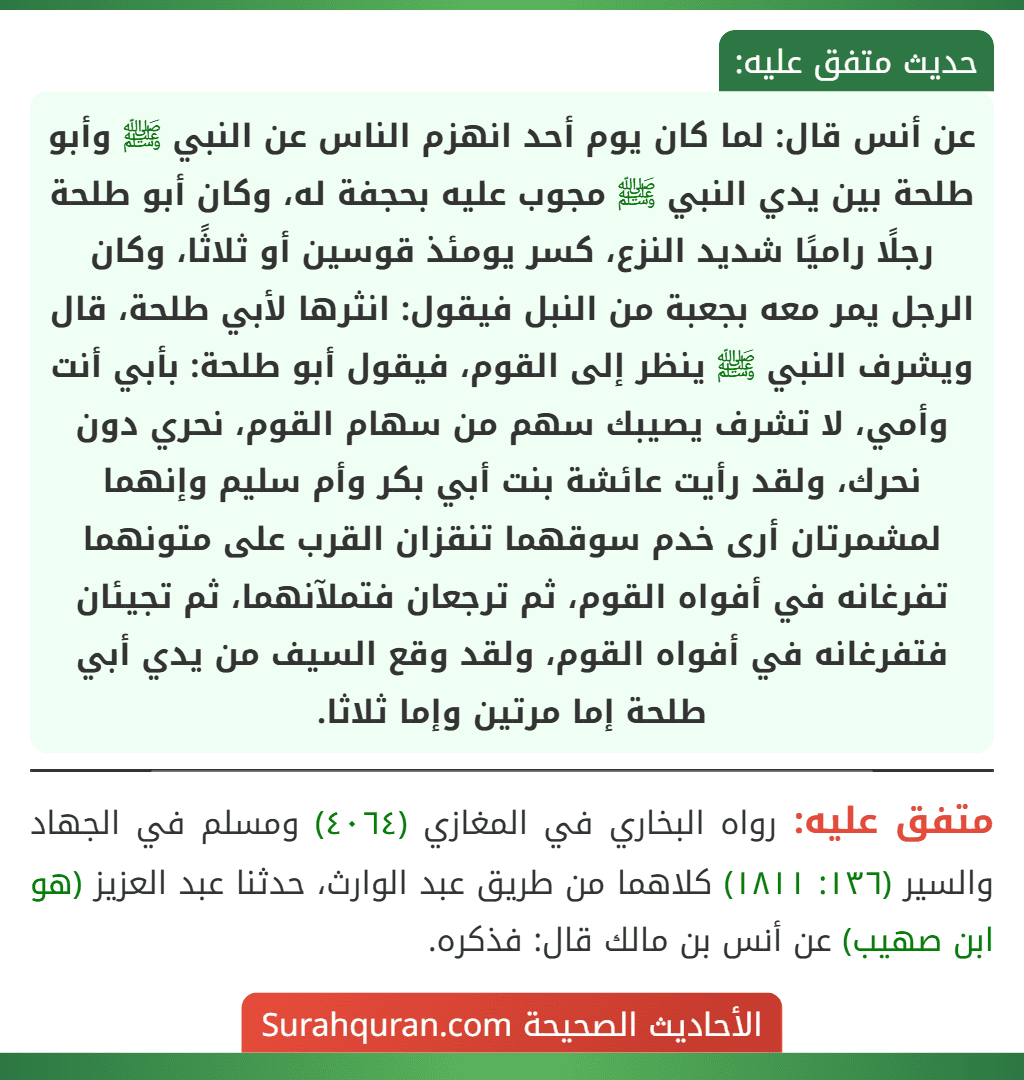 حديث متفق عليه:

عن أنس قال: لما كان يوم أحد انهزم الناس عن النبي ﷺ وأبو طلحة بين يدي النبي ﷺ مجوب عليه بحجفة له، وكان أبو طلحة رجلًا راميًا شديد النزع، كسر يومئذ قوسين أو ثلاثًا، وكان الرجل يمر معه بجعبة من النبل فيقول: انثرها لأبي طلحة، قال ويشرف النبي ﷺ ينظر إلى القوم، فيقول أبو طلحة: بأبي أنت وأمي، لا تشرف يصيبك سهم من سهام القوم، نحري دون نحرك، ولقد رأيت عائشة بنت أبي بكر وأم سليم وإنهما لمشمرتان أرى خدم سوقهما تنقزان القرب على متونهما تفرغانه في أفواه القوم، ثم ترجعان فتملآنهما، ثم تجيئان فتفرغانه في أفواه القوم، ولقد وقع السيف من يدي أبي طلحة إما مرتين وإما ثلاثا.

متفق عليه: رواه البخاري في المغازي (٤٠٦٤) ومسلم في الجهاد والسير (١٣٦: ١٨١١) كلاهما من طريق عبد الوارث، حدثنا عبد العزيز (هو ابن صهيب) عن أنس بن مالك قال: فذكره.

الأحاديث الصحيحة Surahquran.com